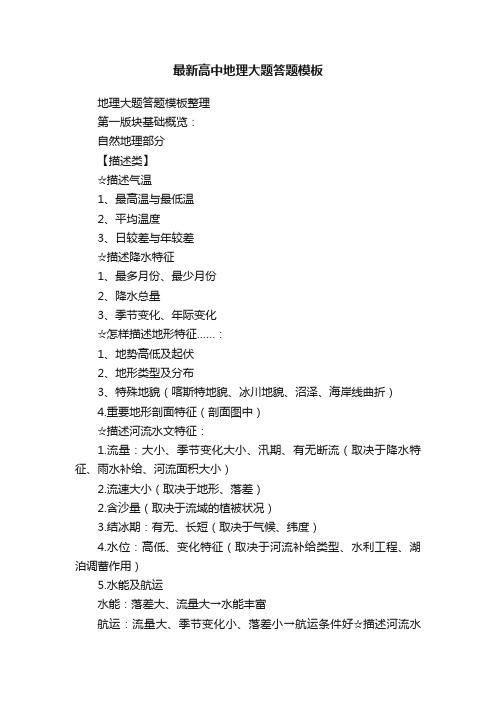 最新高中地理大题答题模板

地理大题答题模板整理

第一版块基础概览：

自然地理部分

【描述类】

☆描述气温

1、最高温与最低温

2、平均温度

3、日较差与年较差

☆描述降水特征

1、最多月份、最少月份

2、降水总量

3、季节变化、年际变化

☆怎样描述地形特征……：

1、地势高低及起伏

2、地形类型及分布

3、特殊地貌（喀斯特地貌、冰川地貌、沼泽、海岸线曲折）

4.重要地形剖面特征（剖面图中）

☆描述河流水文特征：

1.流量：大小、季节变化大小、汛期、有无断流（取决于降水特征、雨水补给、河流面积大小）

2.流速大小（取决于地形、落差）

2.含沙量（取决于流域的植被状况）

3.结冰期：有无、长短（取决于气候、纬度）

4.水位：高低、变化特征（取决于河流补给类型、水利工程、湖泊调蓄作用）

5.水能及航运

水能：落差大、流量大→水能丰富

航运：流量大、季节变化小、落差小→航运条件好☆描述河流水